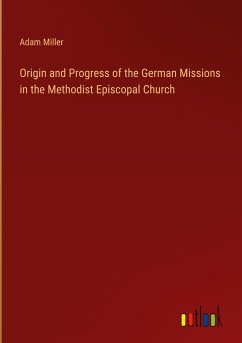 Adam Miller

Origin and Progress of the German Missions in the Methodist Episcopal Church

outlook